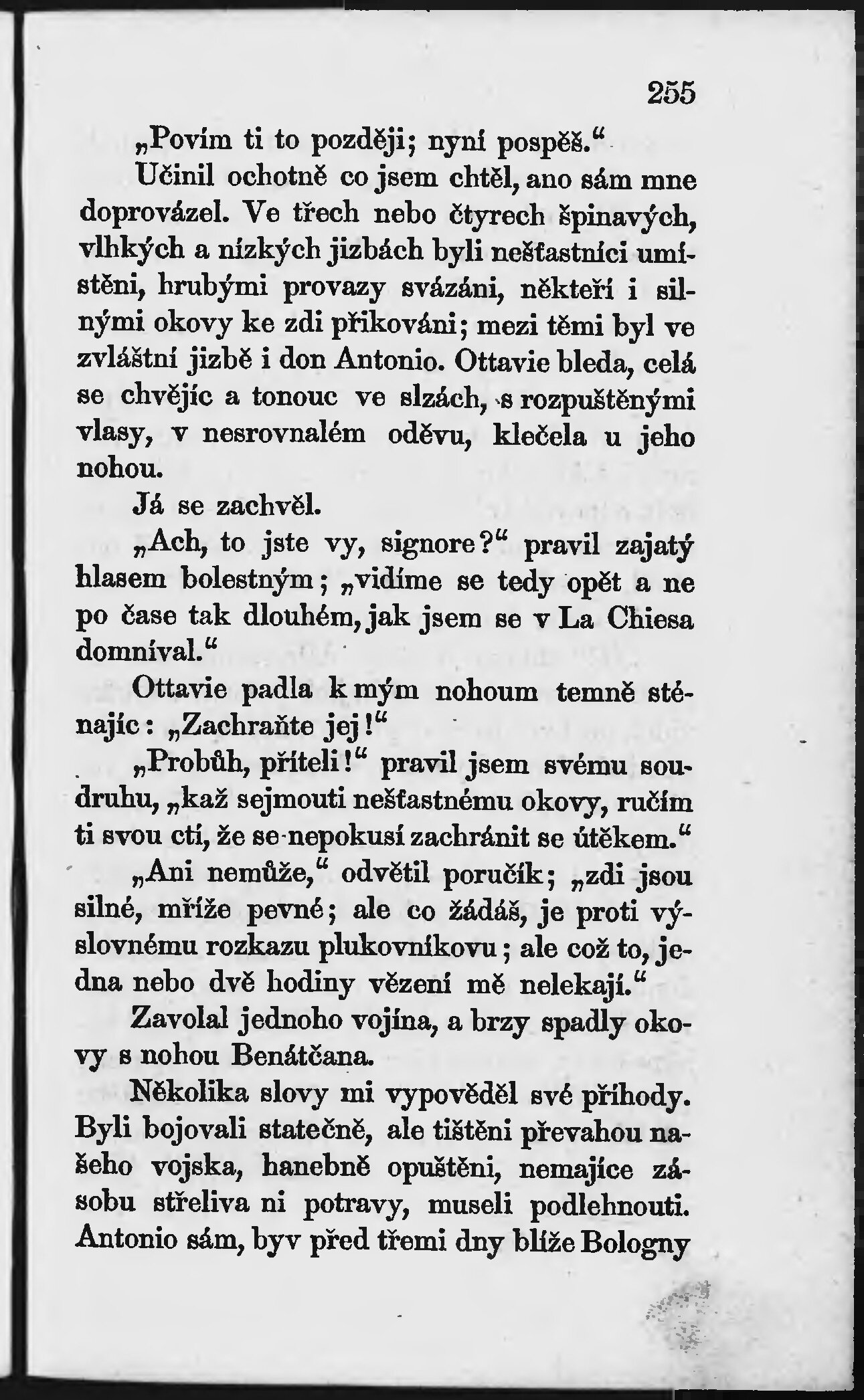 255

„Povím ti to později; nyní pospěš.“

Učinil ochotně co jsem chtěl, ano sám mne doprovázel. Ve třech nebo čtyrech špinavých, vlhkých a nízkých jizbách byli nešťastníci umístěni, hrubými provazy svázáni, někteří i silnými okovy ke zdi přikováni; mezi těmi byl ve zvláštní jizbě i don Antonio. Ottavie bleda, celá se chvějíc a tonouc ve slzách, s rozpuštěnými vlasy, v nesrovnalém oděvu, klečela u jeho nohou.

Já se zachvěl.

„Ach, to jste vy, signore?“ pravil zajatý hlasem bolestným; „vidíme se tedy opět a ne po čase tak dlouhém, jak jsem se v La Chiesa domníval.“

Ottavie padla k mým nohoum temně sténajíc: „Zachraňte jej!“

„Probůh, příteli!“ pravil jsem svému soudruhu, „kaž sejmouti nešťastnému okovy, ručím ti svou ctí, že se nepokusí zachránit se útěkem.“

„Ani nemůže,“ odvětil poručík; „zdi jsou silné, mříže pevné; ale co žádáš, je proti výslovnému rozkazu plukovníkovu; ale což to, jedna nebo dvě hodiny vězení mě nelekají.“

Zavolal jednoho vojína, a brzy spadly okovy s nohou Benátčana.

Několika slovy mi vypověděl své příhody. Byli bojovali statečně, ale tištěni převahou našeho vojska, hanebně opuštěni, nemajíce zásobu střeliva ni potravy, museli podlehnouti. Antonio sám, byv před třemi dny blíže Bologny